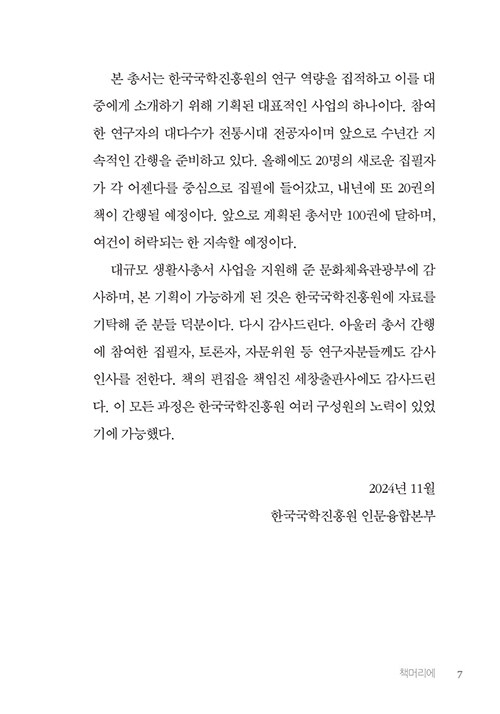 본 총서는 한국국학진흥원의 연구 역량을 집적하고 이를 대중에게 소개하기 위해 기획된 대표적인 사업의 하나이다. 참여한 연구자의 대다수가 전통시대 전공자이며 앞으로 수년간 지속적인 간행을 준비하고 있다. 올해에도 20명의 새로운 집필자가 각 어젠다를 중심으로 집필에 들어갔고, 내년에 또 20권의 책이 간행될 예정이다. 앞으로 계획된 총서만 100권에 달하며, 여건이 허락되는 한 지속할 예정이다.

대규모 생활사총서 사업을 지원해 준 문화체육관광부에 감사하며, 본 기획이 가능하게 된 것은 한국국학진흥원에 자료를 기탁해 준 분들 덕분이다. 다시 감사드린다. 아울러 총서 간행에 참여한 집필자, 토론자, 자문위원 등 연구자분들께도 감사 인사를 전한다. 책의 편집을 책임진 세창출판사에도 감사드린다. 이 모든 과정은 한국국학진흥원 여러 구성원의 노력이 있었기에 가능했다.

2024년 11월
한국국학진흥원 인문융합본부

책머리에 7